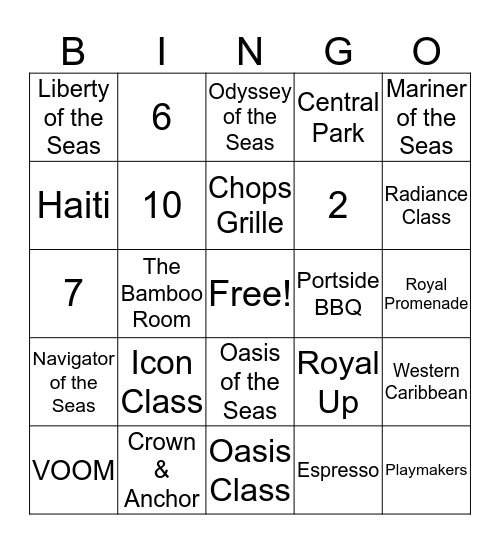 | B | I | N | G | O |
|---|---|---|---|---|
| Liberty of the Seas | 6 | Odyssey of the Seas | Central Park | Mariner of the Seas |
| Haiti | 10 | Chops Grille | 2 | Radiance Class |
| 7 | The Bamboo Room | Free! | Portside BBQ | Royal Promenade |
| Navigator of the Seas | Icon Class | Oasis of the Seas | Royal Up | Western Caribbean |
| VOOM | Crown & Anchor | Oasis Class | Espresso | Playmakers |